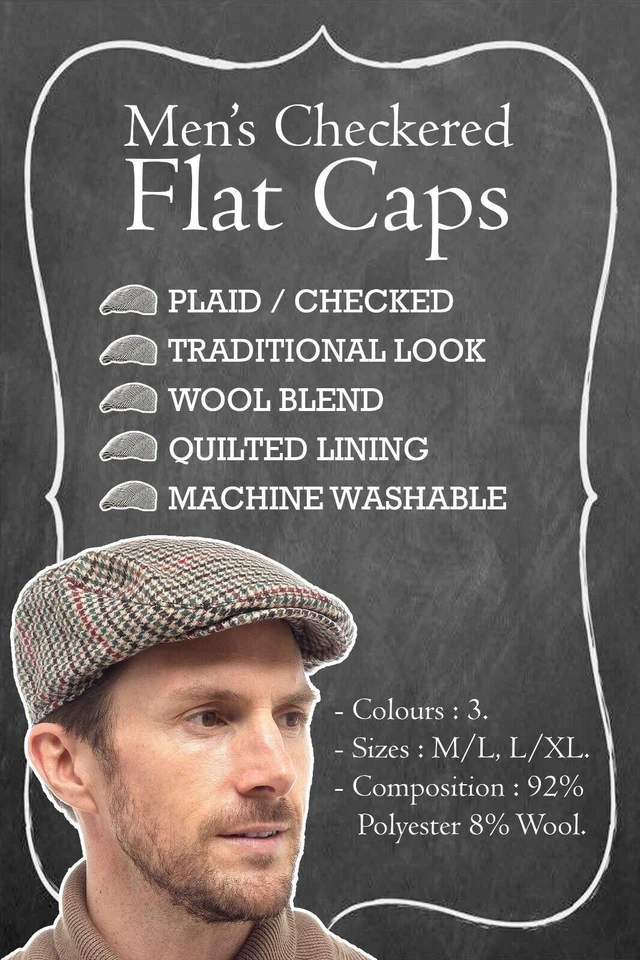 Men's Checkered
Flat Caps

PLAID / CHECKED
TRADITIONAL LOOK
WOOL BLEND
QUILTED LINING
MACHINE WASHABLE

- Colours : 3.
- Sizes : M/L, L/XL.
- Composition : 92% Polyester 8% Wool.